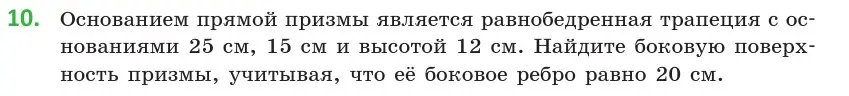 10. Основанием прямой призмы является равнобедренная трапеция с основаниями 25 см, 15 см и высотой 12 см. Найдите боковую поверхность призмы, учитывая, что её боковое ребро равно 20 см.